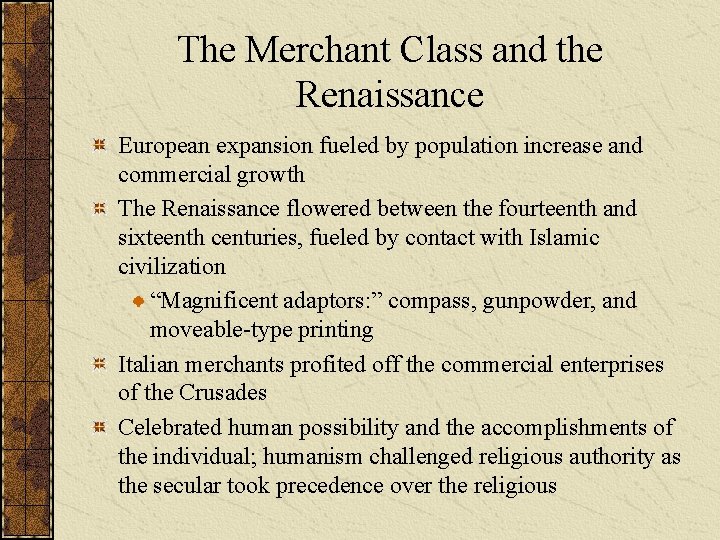 The Merchant Class and the Renaissance

European expansion fueled by population increase and commercial growth

The Renaissance flowered between the fourteenth and sixteenth centuries, fueled by contact with Islamic civilization

“Magnificent adaptors:” compass, gunpowder, and moveable-type printing

Italian merchants profited off the commercial enterprises of the Crusades

Celebrated human possibility and the accomplishments of the individual; humanism challenged religious authority as the secular took precedence over the religious